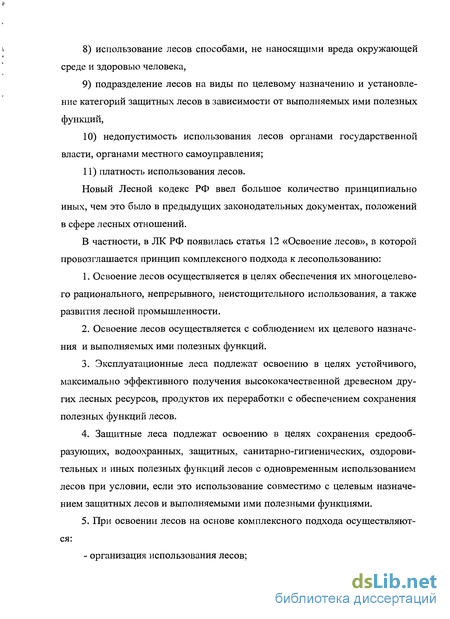 8) использование лесов способами, не наносящими вреда окружающей среде и здоровью человека,

9) подразделение лесов на виды по целевому назначению и установление категорий защитных лесов в зависимости от выполняемых ими полезных функций,

10) недопустимость использования лесов органами государственной власти, органами местного самоуправления;

11) платность использования лесов.

Новый Лесной кодекс РФ ввел большое количество принципиально иных, чем это было в предыдущих законодательных документах, положений в сфере лесных отношений.

В частности, в ЛК РФ появилась статья 12 «Освоение лесов», в которой провозглашается принцип комплексного подхода к лесопользованию:

1. Освоение лесов осуществляется в целях обеспечения их многоцелевого рационального, непрерывного, неистощительного использования, а также развития лесной промышленности.

2. Освоение лесов осуществляется с соблюдением их целевого назначения и выполняемых ими полезных функций.

3. Эксплуатационные леса подлежат освоению в целях устойчивого, максимально эффективного получения высококачественной древесном других лесных ресурсов, продуктов их переработки с обеспечением сохранения полезных функций лесов.

4. Защитные леса подлежат освоению в целях сохранения средообразующих, водоохранных, защитных, санитарно-гигиенических, оздоровительных и иных полезных функций лесов с одновременным использованием лесов при условии, если это использование совместимо с целевым назначением защитных лесов и выполняемыми ими полезными функциями.

5. При освоении лесов на основе комплексного подхода осуществляются:

- организация использования лесов;

dsLib.net
библиотека диссертаций